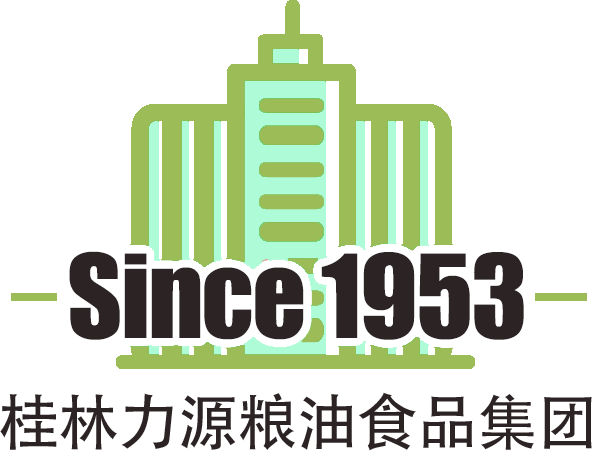 Since 1953

桂林力源粮油食品集团